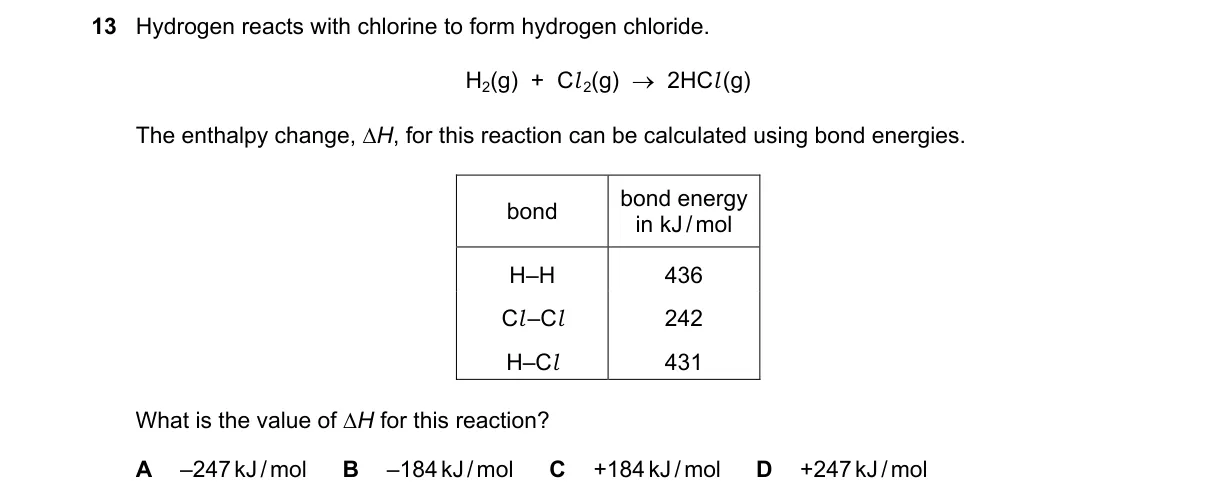 13 Hydrogen reacts with chlorine to form hydrogen chloride.

$H_2(g) + Cl_2(g) \rightarrow 2HCl(g)$

The enthalpy change, $\Delta H$, for this reaction can be calculated using bond energies.

| bond | bond energy in kJ/mol |
|---|---|
| H–H | 436 |
| Cl–Cl | 242 |
| H–Cl | 431 |

What is the value of $\Delta H$ for this reaction?

A –247 kJ/mol B –184 kJ/mol C +184 kJ/mol D +247 kJ/mol